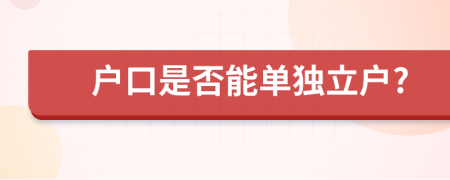 户口是否能单独立户？